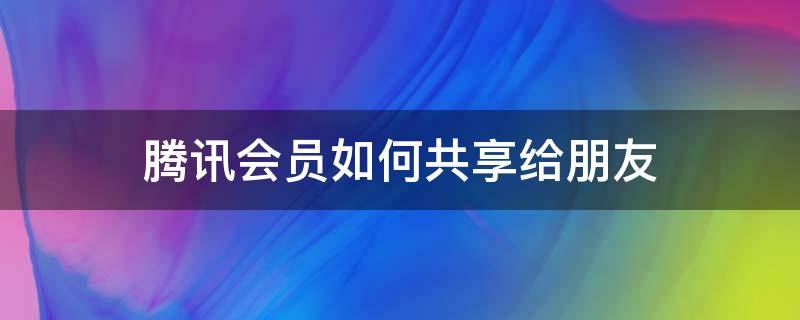 腾讯会员如何共享给朋友